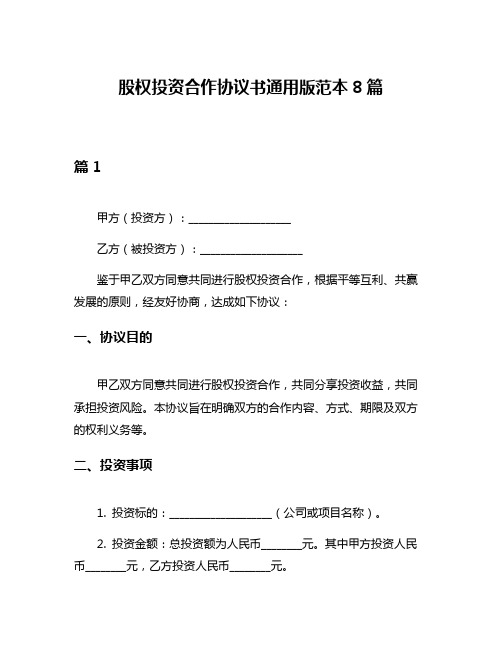 股权投资合作协议书通用版范本 8 篇

篇 1

甲方（投资方）：__________________

乙方（被投资方）：__________________

鉴于甲乙双方同意共同进行股权投资合作，根据平等互利、共赢发展的原则，经友好协商，达成如下协议：

一、协议目的

甲乙双方同意共同进行股权投资合作，共同分享投资收益，共同承担投资风险。本协议旨在明确双方的合作内容、方式、期限及双方的权利义务等。

二、投资事项

1. 投资标的：__________________（公司或项目名称）。

2. 投资金额：总投资额为人民币_______元。其中甲方投资人民币_______元，乙方投资人民币_______元。